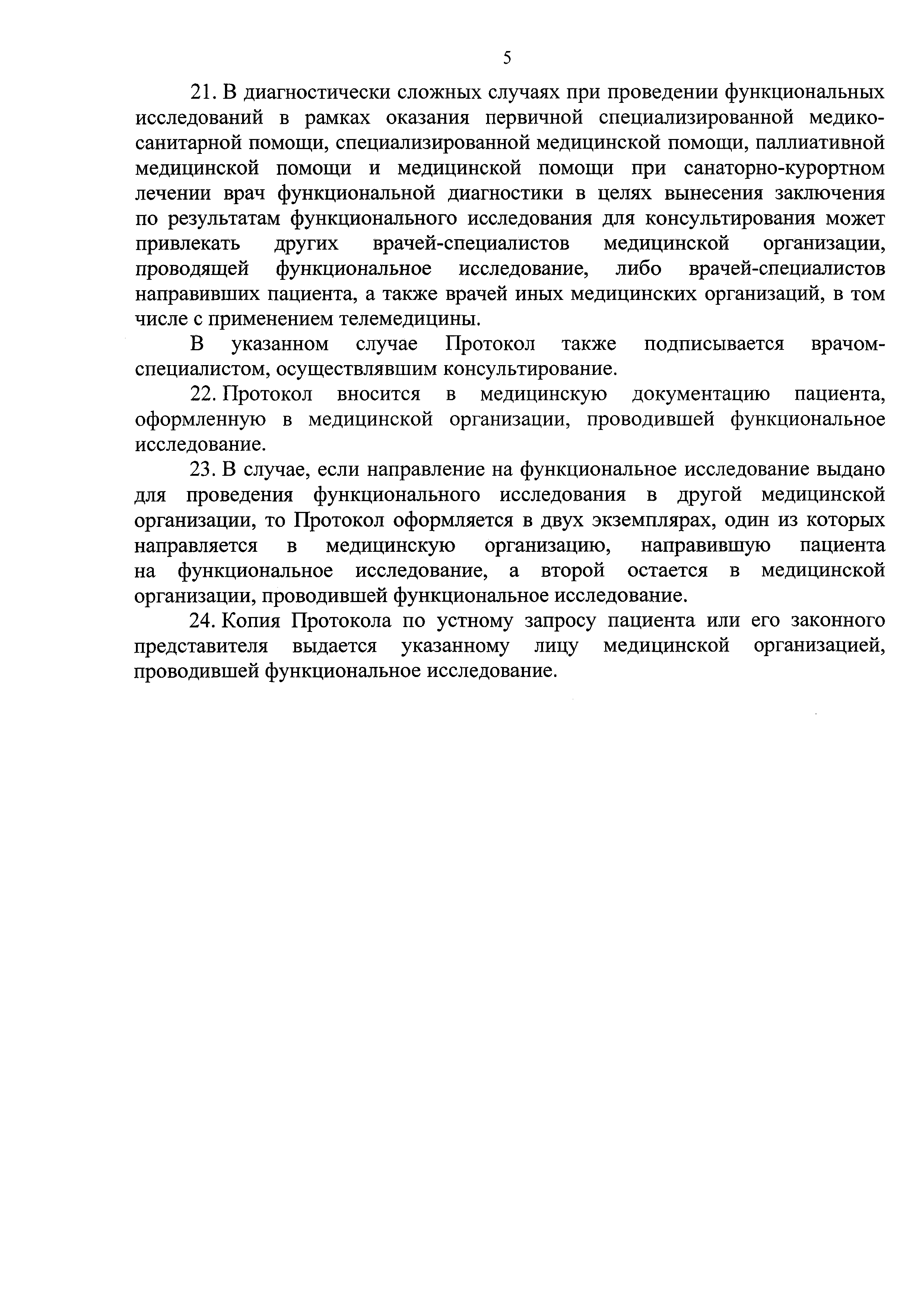 5

21. В диагностически сложных случаях при проведении функциональных исследований в рамках оказания первичной специализированной медико-санитарной помощи, специализированной медицинской помощи, паллиативной медицинской помощи и медицинской помощи при санаторно-курортном лечении врач функциональной диагностики в целях вынесения заключения по результатам функционального исследования для консультирования может привлекать других врачей-специалистов медицинской организации, проводящей функциональное исследование, либо врачей-специалистов направивших пациента, а также врачей иных медицинских организаций, в том числе с применением телемедицины.

В указанном случае Протокол также подписывается врачом-специалистом, осуществлявшим консультирование.

22. Протокол вносится в медицинскую документацию пациента, оформленную в медицинской организации, проводившей функциональное исследование.

23. В случае, если направление на функциональное исследование выдано для проведения функционального исследования в другой медицинской организации, то Протокол оформляется в двух экземплярах, один из которых направляется в медицинскую организацию, направившую пациента на функциональное исследование, а второй остается в медицинской организации, проводившей функциональное исследование.

24. Копия Протокола по устному запросу пациента или его законного представителя выдается указанному лицу медицинской организацией, проводившей функциональное исследование.